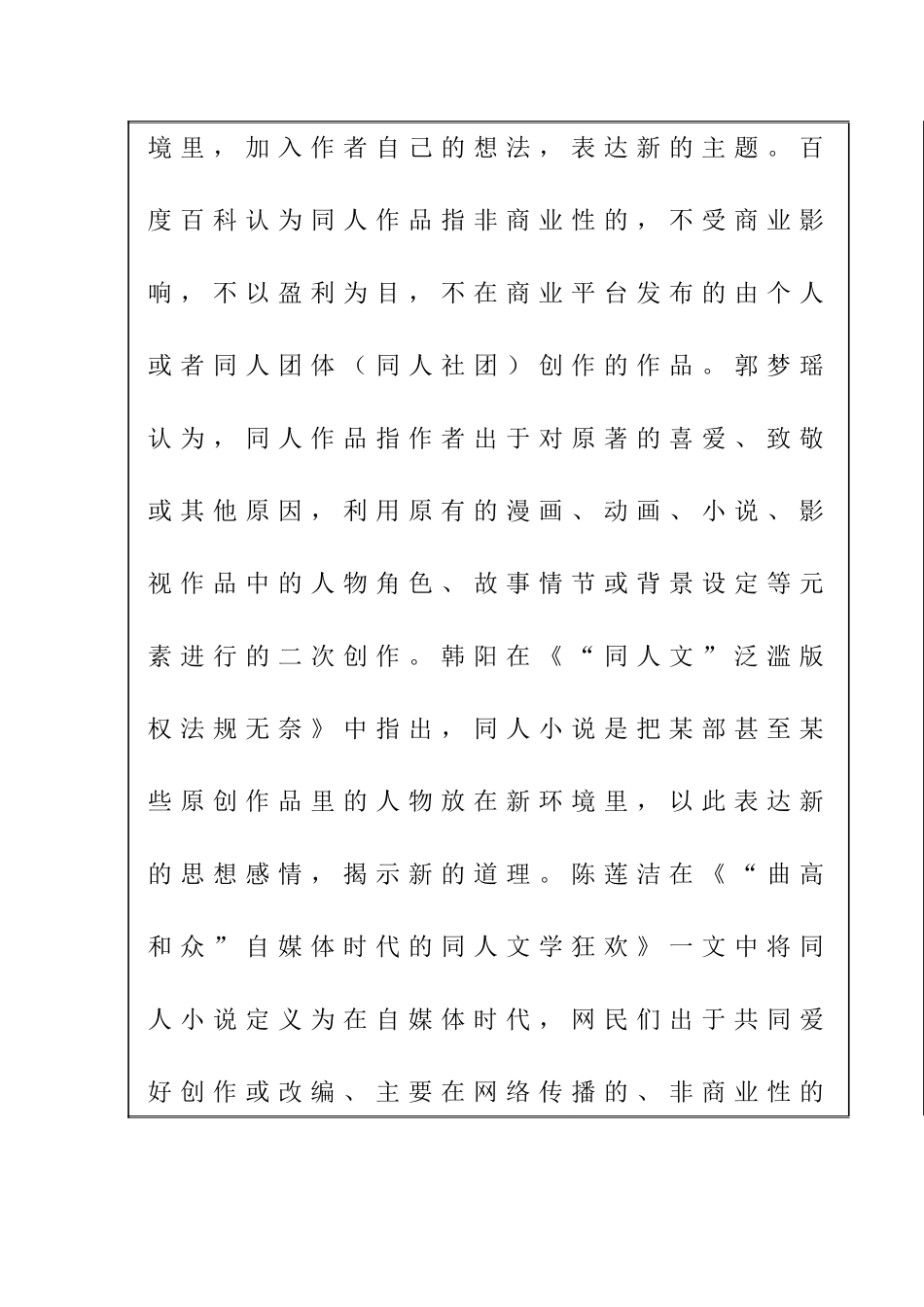 境里，加入作者自己的想法，表达新的主题。百度百科认为同人作品指非商业性的，不受商业影响，不以盈利为目，不在商业平台发布的由个人或者同人团体（同人社团）创作的作品。郭梦瑶认为，同人作品指作者出于对原著的喜爱、致敬或其他原因，利用原有的漫画、动画、小说、影视作品中的人物角色、故事情节或背景设定等元素进行的二次创作。韩阳在《“同人文”泛滥版权法规无奈》中指出，同人小说是把某部甚至某些原创作品里的人物放在新环境里，以此表达新的思想感情，揭示新的道理。陈莲洁在《“曲高和众”自媒体时代的同人文学狂欢》一文中将同人小说定义为在自媒体时代，网民们出于共同爱好创作或改编、主要在网络传播的、非商业性的